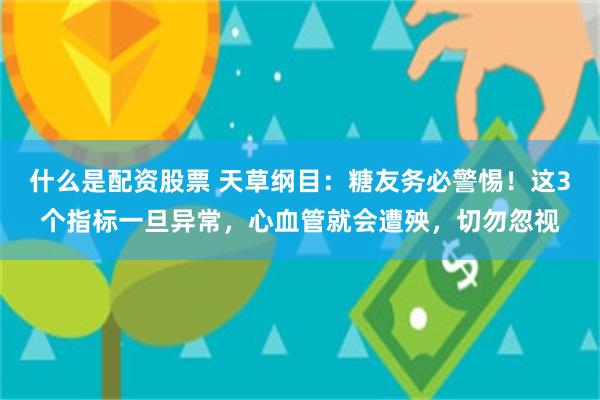 什么是配资股票 天草纲目：糖友务必警惕！这3个指标一旦异常，心血管就会遭殃，切勿忽视

$